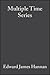 Multiple Time Series

Edward James Hannan